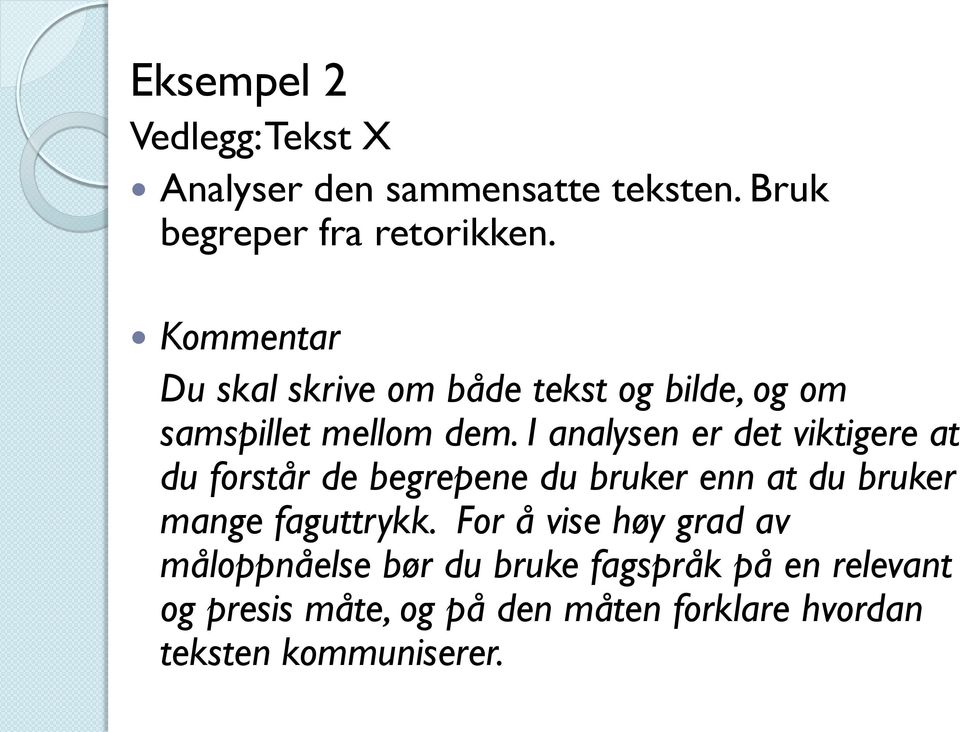 Eksempel 2

Vedlegg: Tekst X

Analyser den sammensatte teksten. Bruk begreper fra retorikken.

Kommentar

Du skal skrive om både tekst og bilde, og om samspillet mellom dem. I analysen er det viktigere at du forstår de begrepene du bruker enn at du bruker mange faguttrykk. For å vise høy grad av måloppnåelse bør du bruke fagspråk på en relevant og presis måte, og på den måten forklare hvordan teksten kommuniserer.